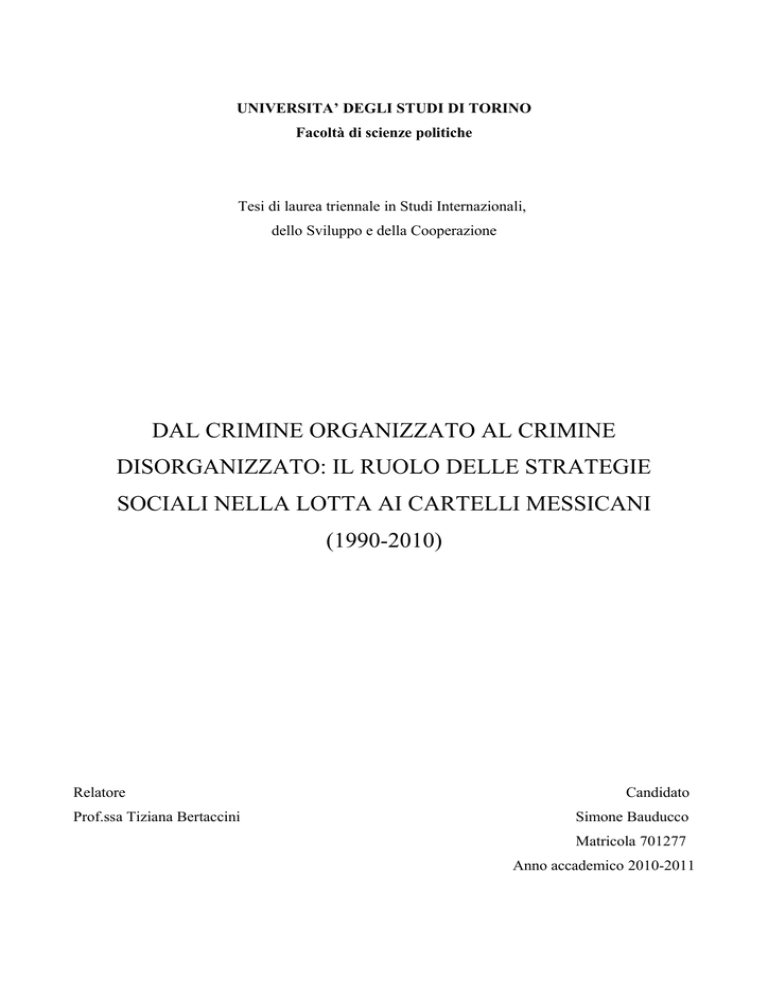 UNIVERSITA' DEGLI STUDI DI TORINO
Facoltà di scienze politiche

Tesi di laurea triennale in Studi Internazionali, dello Sviluppo e della Cooperazione

DAL CRIMINE ORGANIZZATO AL CRIMINE DISORGANIZZATO: IL RUOLO DELLE STRATEGIE SOCIALI NELLA LOTTA AI CARTELLI MESSICANI (1990-2010)

Relatore
Prof.ssa Tiziana Bertaccini

Candidato
Simone Bauducco
Matricola 701277
Anno accademico 2010-2011